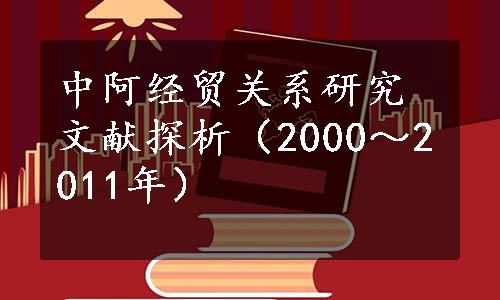 中阿经贸关系研究文献探析（2000～2011年）